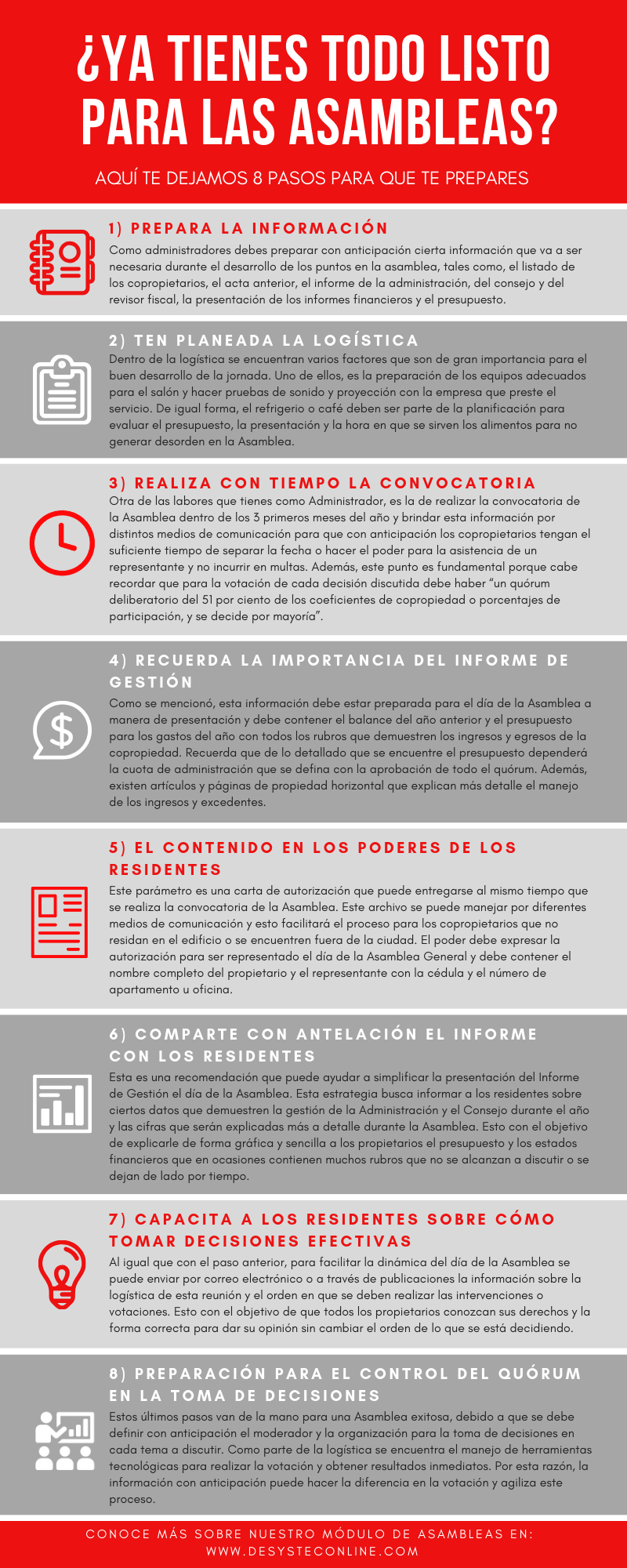 ¿YA TIENES TODO LISTO PARA LAS ASAMBLEAS?

AQUÍ TE DEJAMOS 8 PASOS PARA QUE TE PREPARES

1) PREPARA LA INFORMACIÓN

Como administradores debes preparar con anticipación cierta información que va a ser necesaria durante el desarrollo de los puntos en la asamblea, tales como, el listado de los copropietarios, el acta anterior, el informe de la administración, del consejo y del revisor fiscal, la presentación de los informes financieros y el presupuesto.

2) TEN PLANEADA LA LOGÍSTICA

Dentro de la logística se encuentran varios factores que son de gran importancia para el buen desarrollo de la jornada. Uno de ellos, es la preparación de los equipos adecuados para el salón y hacer pruebas de sonido y proyección con la empresa que preste el servicio. De igual forma, el refrigerio o café deben ser parte de la planificación para evaluar el presupuesto, la presentación y la hora en que se sirven los alimentos para no generar desorden en la Asamblea.

3) REALIZA CON TIEMPO LA CONVOCATORIA

Otra de las labores que tienes como Administrador, es la de realizar la convocatoria de la Asamblea dentro de los 3 primeros meses del año y brindar esta información por distintos medios de comunicación para que con anticipación los copropietarios tengan el suficiente tiempo de separar la fecha o hacer el poder para la asistencia de un representante y no incurrir en multas. Además, este punto es fundamental porque cabe recordar que para la votación de cada decisión discutida debe haber “un quórum deliberatorio del 51 por ciento de los coeficientes de copropiedad o porcentajes de participación, y se decide por mayoría”.

4) RECUERDA LA IMPORTANCIA DEL INFORME DE GESTIÓN

Como se mencionó, esta información debe estar preparada para el día de la Asamblea a manera de presentación y debe contener el balance del año anterior y el presupuesto para los gastos del año con todos los rubros que demuestren los ingresos y egresos de la copropiedad. Recuerda que de lo detallado que se encuentre el presupuesto dependerá la cuota de administración que se defina con la aprobación de todo el quórum. Además, existen artículos y páginas de propiedad horizontal que explican más detalle el manejo de los ingresos y excedentes.

5) EL CONTENIDO EN LOS PODERES DE LOS RESIDENTES

Este parámetro es una carta de autorización que puede entregarse al mismo tiempo que se realiza la convocatoria de la Asamblea. Este archivo se puede manejar por diferentes medios de comunicación y esto facilitará el proceso para los copropietarios que no residan en el edificio o se encuentren fuera de la ciudad. El poder debe expresar la autorización para ser representado el día de la Asamblea General y debe contener el nombre completo del propietario y el representante con la cédula y el número de apartamento u oficina.

6) COMPARTE CON ANTELACIÓN EL INFORME CON LOS RESIDENTES

Esta es una recomendación que puede ayudar a simplificar la presentación del Informe de Gestión el día de la Asamblea. Esta estrategia busca informar a los residentes sobre ciertos datos que demuestren la gestión de la Administración y el Consejo durante el año y las cifras que serán explicadas más a detalle durante la Asamblea. Esto con el objetivo de explicarle de forma gráfica y sencilla a los propietarios el presupuesto y los estados financieros que en ocasiones contienen muchos rubros que no se alcanzan a discutir o se dejan de lado por tiempo.

7) CAPACITA A LOS RESIDENTES SOBRE CÓMO TOMAR DECISIONES EFECTIVAS

Al igual que con el paso anterior, para facilitar la dinámica del día de la Asamblea se puede enviar por correo electrónico o a través de publicaciones la información sobre la logística de esta reunión y el orden en que se deben realizar las intervenciones o votaciones. Esto con el objetivo de que todos los propietarios conozcan sus derechos y la forma correcta para dar su opinión sin cambiar el orden de lo que se está decidiendo.

8) PREPARACIÓN PARA EL CONTROL DEL QUÓRUM EN LA TOMA DE DECISIONES

Estos últimos pasos van de la mano para una Asamblea exitosa, debido a que se debe definir con anticipación el moderador y la organización para la toma de decisiones en cada tema a discutir. Como parte de la logística se encuentra el manejo de herramientas tecnológicas para realizar la votación y obtener resultados inmediatos. Por esta razón, la información con anticipación puede hacer la diferencia en la votación y agiliza este proceso.

CONOCE MÁS SOBRE NUESTRO MÓDULO DE ASAMBLEAS EN: WWW.DESYSTECONLINE.COM